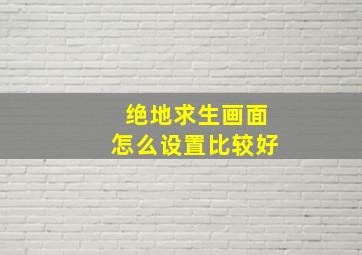 绝地求生画面
怎么设置比较好